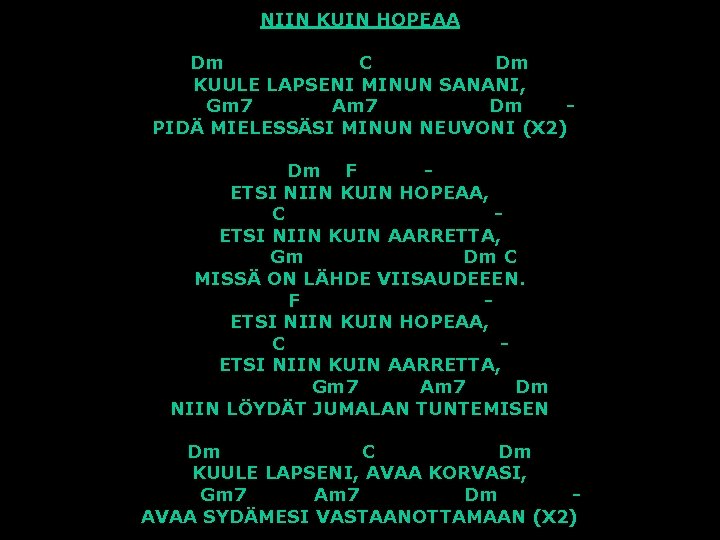 NIIN KUIN HOPEAA

Dm C Dm
KUULE LAPSENI MINUN SANANI,
Gm7 Am7 Dm -
PIDÄ MIELESSÄSI MINUN NEUVONI (X2)

Dm F -
ETSI NIIN KUIN HOPEAA,
C -
ETSI NIIN KUIN AARRETTA,
Gm Dm C
MISSÄ ON LÄHDE VIISAUDEEEN.
F -
ETSI NIIN KUIN HOPEAA,
C -
ETSI NIIN KUIN AARRETTA,
Gm7 Am7 Dm
NIIN LÖYDÄT JUMALAN TUNTEMISEN

Dm C Dm
KUULE LAPSENI, AVAA KORVASI,
Gm7 Am7 Dm -
AVAA SYDÄMESI VASTAANOTTAMAAN (X2)